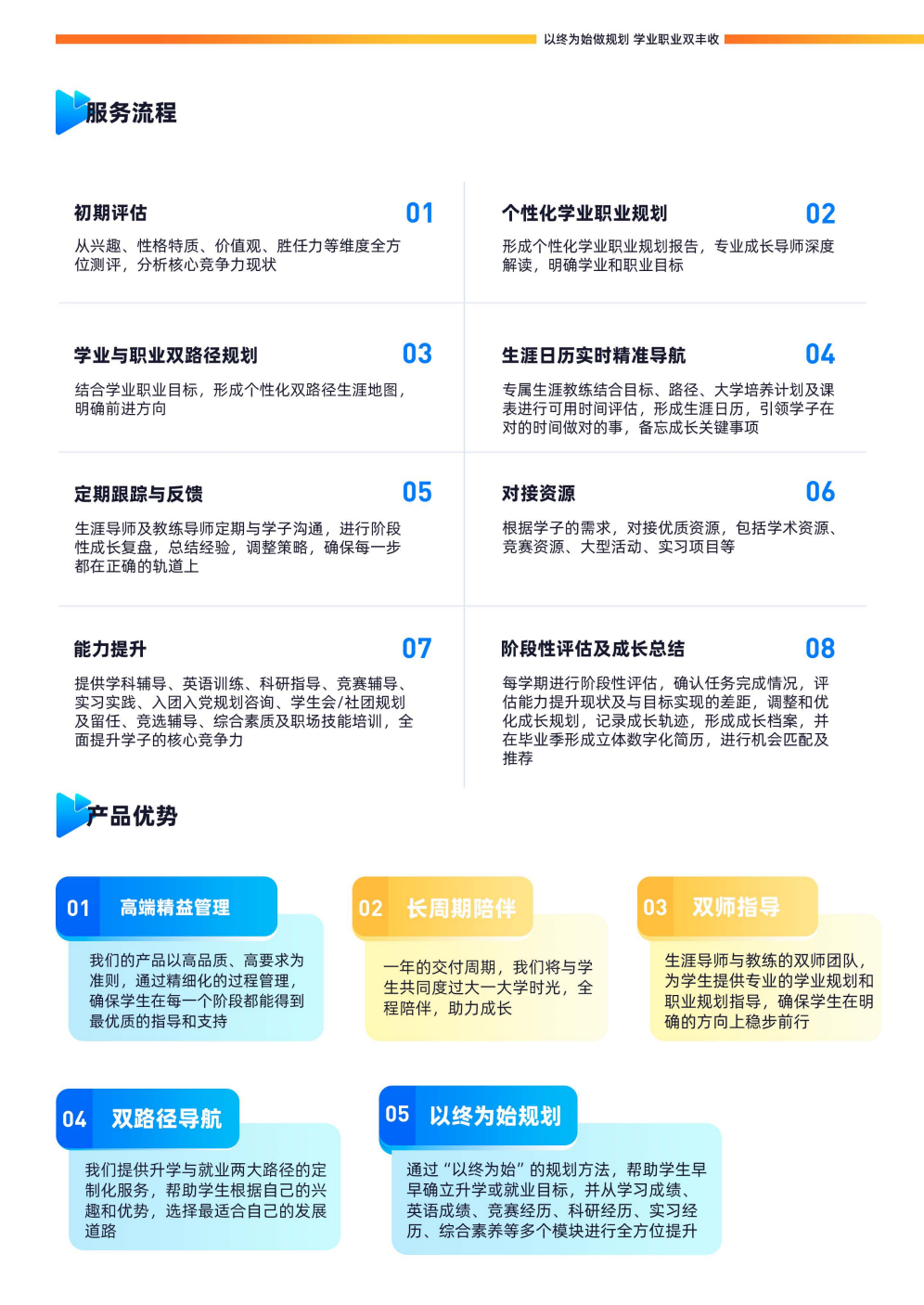 以终为始做规划 学业职业双丰收

服务流程

初期评估 01
从兴趣、性格特质、价值观、胜任力等维度全方位测评，分析核心竞争力现状

个性化学业职业规划 02
形成个性化学业职业规划报告，专业成长导师深度解读，明确学业和职业目标

学业与职业双路径规划 03
结合学业职业目标，形成个性化双路径生涯地图，明确前进方向

生涯日历实时精准导航 04
专属生涯教练结合目标、路径、大学培养计划及课表进行可用时间评估，形成生涯日历，引领学子在对的时间做对的事，备忘成长关键事项

定期跟踪与反馈 05
生涯导师及教练导师定期与学子沟通，进行阶段性成长复盘，总结经验，调整策略，确保每一步都在正确的轨道上

对接资源 06
根据学子的需求，对接优质资源，包括学术资源、竞赛资源、大型活动、实习项目等

能力提升 07
提供学科辅导、英语训练、科研指导、竞赛辅导、实习实践、入团入党规划咨询、学生会/社团规划及留任、竞选辅导、综合素质及职场技能培训，全面提升学子的核心竞争力

阶段性评估及成长总结 08
每学期进行阶段性评估，确认任务完成情况，评估能力提升现状及与目标实现的差距，调整和优化成长规划，记录成长轨迹，形成成长档案，并在毕业季形成立体数字化简历，进行机会匹配及推荐

产品优势

01 高端精益管理
我们的产品以高品质、高要求为准则，通过精细化的过程管理，确保学生在每一个阶段都能得到最优质的指导和支持

02 长周期陪伴
一年的交付周期，我们将与学生共同度过大一大学时光，全程陪伴，助力成长

03 双师指导
生涯导师与教练的双师团队，为学生提供专业的学业规划和职业规划指导，确保学生在明确的方向上稳步前行

04 双路径导航
我们提供升学与就业两大路径的定制化服务，帮助学生根据自己的兴趣和优势，选择最适合自己的发展道路

05 以终为始规划
通过“以终为始”的规划方法，帮助学生早早确立升学或就业目标，并从学习成绩、英语成绩、竞赛经历、科研经历、实习经历、综合素养等多个模块进行全方位提升